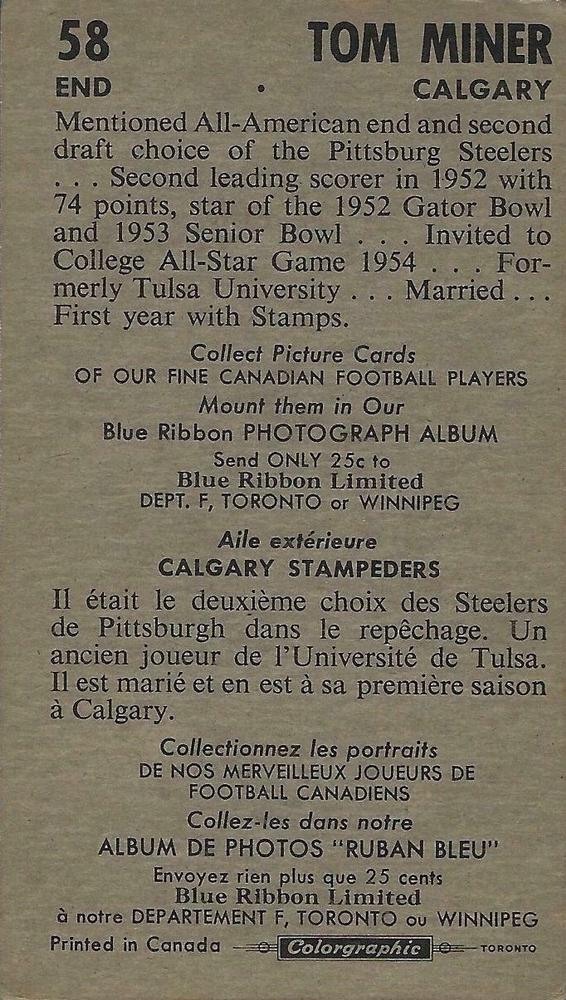 58 TOM MINER
END • CALGARY

Mentioned All-American end and second draft choice of the Pittsburg Steelers . . . Second leading scorer in 1952 with 74 points, star of the 1952 Gator Bowl and 1953 Senior Bowl . . . Invited to College All-Star Game 1954 . . . Formerly Tulsa University . . . Married . . . First year with Stamps.

Collect Picture Cards
OF OUR FINE CANADIAN FOOTBALL PLAYERS
Mount them in Our
Blue Ribbon PHOTOGRAPH ALBUM
Send ONLY 25c to
Blue Ribbon Limited
DEPT. F, TORONTO or WINNIPEG

Aile extérieure
CALGARY STAMPEDERS

Il était le deuxième choix des Steelers de Pittsburgh dans le repêchage. Un ancien joueur de l'Université de Tulsa. Il est marié et en est à sa première saison à Calgary.

Collectionnez les portraits
DE NOS MERVEILLEUX JOUEURS DE FOOTBALL CANADIENS
Collez-les dans notre
ALBUM DE PHOTOS "RUBAN BLEU"
Envoyez rien plus que 25 cents
Blue Ribbon Limited
à notre DEPARTEMENT F, TORONTO ou WINNIPEG

Printed in Canada Colorgraphic TORONTO